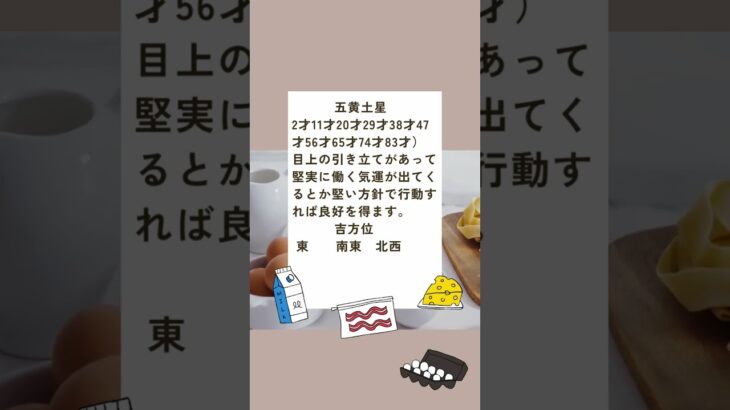 五黄土星
2才11才20才29才38才47才56才65才74才83才）
目上の引き立てがあって堅実に働く気運が出てくるとか堅い方針で行動すれば良好を得ます。
吉方位
東　南東　北西